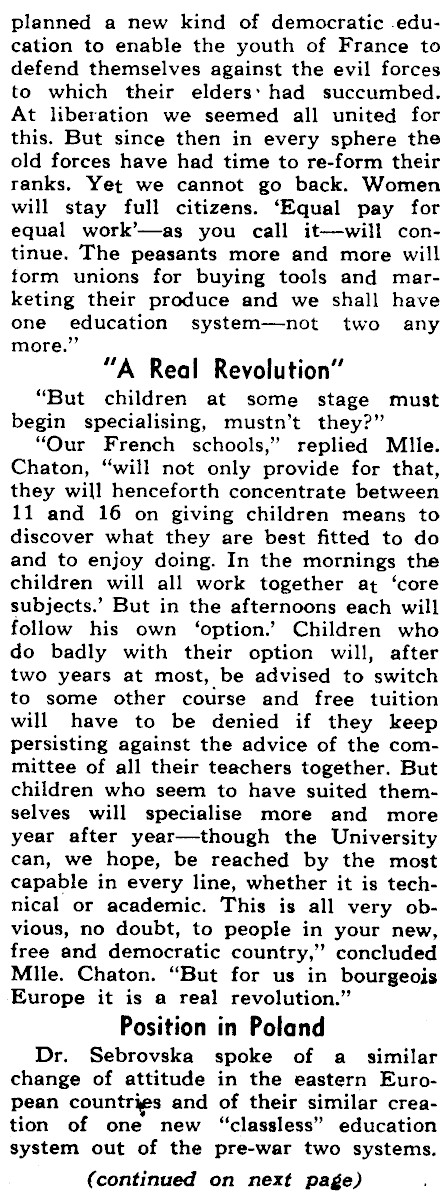 planned a new kind of democratic education to enable the youth of France to defend themselves against the evil forces to which their elders had succumbed. At liberation we seemed all united for this. But since then in every sphere the old forces have had time to re-form their ranks. Yet we cannot go back. Women will stay full citizens. 'Equal pay for equal work'—as you call it—will continue. The peasants more and more will form unions for buying tools and marketing their produce and we shall have one education system—not two any more."

"A Real Revolution"

"But children at some stage must begin specialising, mustn't they?"

"Our French schools," replied Mlle. Chaton, "will not only provide for that, they will henceforth concentrate between 11 and 16 on giving children means to discover what they are best fitted to do and to enjoy doing. In the mornings the children will all work together at 'core subjects.' But in the afternoons each will follow his own 'option.' Children who do badly with their option will, after two years at most, be advised to switch to some other course and free tuition will have to be denied if they keep persisting against the advice of the committee of all their teachers together. But children who seem to have suited themselves will specialise more and more year after year—though the University can, we hope, be reached by the most capable in every line, whether it is technical or academic. This is all very obvious, no doubt, to people in your new, free and democratic country," concluded Mlle. Chaton. "But for us in bourgeois Europe it is a real revolution."

Position in Poland

Dr. Sebrovska spoke of a similar change of attitude in the eastern European countries and of their similar creation of one new "classless" education system out of the pre-war two systems.

(continued on next page)